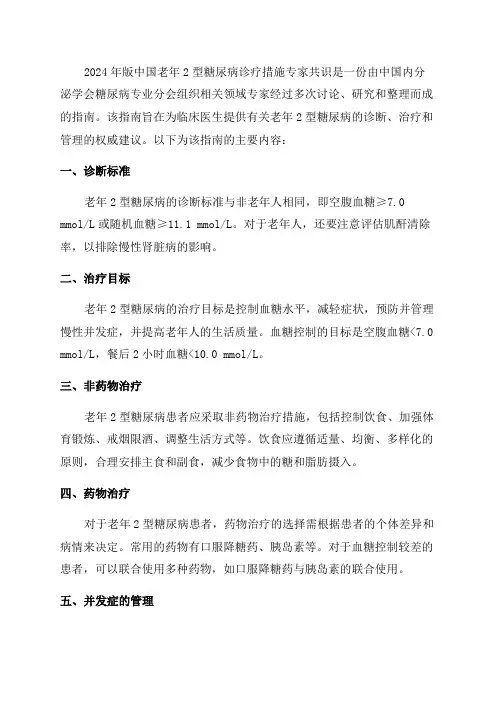 2024年版中国老年2型糖尿病诊疗措施专家共识是一份由中国内分泌学会糖尿病专业分会组织相关领域专家经过多次讨论、研究和整理而成的指南。该指南旨在为临床医生提供有关老年2型糖尿病的诊断、治疗和管理的权威建议。以下为该指南的主要内容：

一、诊断标准

老年2型糖尿病的诊断标准与非老年人相同，即空腹血糖≥7.0 mmol/L或随机血糖≥11.1 mmol/L。对于老年人，还要注意评估肌酐清除率，以排除慢性肾脏病的影响。

二、治疗目标

老年2型糖尿病的治疗目标是控制血糖水平，减轻症状，预防并管理慢性并发症，并提高老年人的生活质量。血糖控制的目标是空腹血糖<7.0 mmol/L，餐后2小时血糖<10.0 mmol/L。

三、非药物治疗

老年2型糖尿病患者应采取非药物治疗措施，包括控制饮食、加强体育锻炼、戒烟限酒、调整生活方式等。饮食应遵循适量、均衡、多样化的原则，合理安排主食和副食，减少食物中的糖和脂肪摄入。

四、药物治疗

对于老年2型糖尿病患者，药物治疗的选择需根据患者的个体差异和病情来决定。常用的药物有口服降糖药、胰岛素等。对于血糖控制较差的患者，可以联合使用多种药物，如口服降糖药与胰岛素的联合使用。

五、并发症的管理